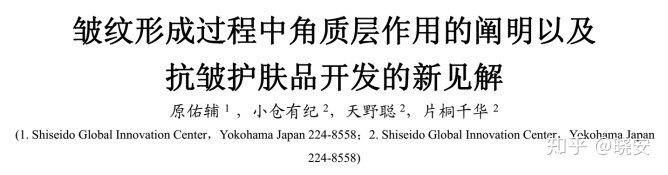 皱纹形成过程中角质层作用的阐明以及抗皱护肤品开发的新见解

原佑辅 $^1$，小仓有纪 $^2$，天野聪 $^2$，片桐千华 $^2$

(1. Shiseido Global Innovation Center，Yokohama Japan 224-8558；2. Shiseido Global Innovation Center，Yokohama Japan 224-8558)

知乎 @晓安